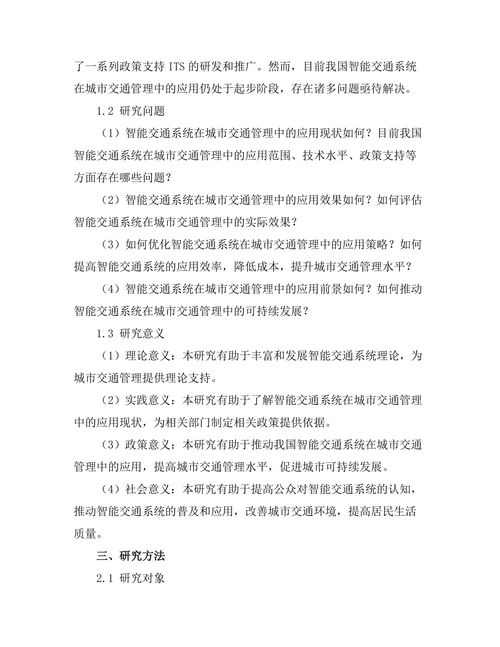 了一系列政策支持 ITS 的研发和推广。然而，目前我国智能交通系统在城市交通管理中的应用仍处于起步阶段，存在诸多问题亟待解决。

1.2 研究问题

（1）智能交通系统在城市交通管理中的应用现状如何？目前我国智能交通系统在城市交通管理中的应用范围、技术水平、政策支持等方面存在哪些问题？

（2）智能交通系统在城市交通管理中的应用效果如何？如何评估智能交通系统在城市交通管理中的实际效果？

（3）如何优化智能交通系统在城市交通管理中的应用策略？如何提高智能交通系统的应用效率，降低成本，提升城市交通管理水平？

（4）智能交通系统在城市交通管理中的应用前景如何？如何推动智能交通系统在城市交通管理中的可持续发展？

1.3 研究意义

（1）理论意义：本研究有助于丰富和发展智能交通系统理论，为城市交通管理提供理论支持。

（2）实践意义：本研究有助于了解智能交通系统在城市交通管理中的应用现状，为相关部门制定相关政策提供依据。

（3）政策意义：本研究有助于推动我国智能交通系统在城市交通管理中的应用，提高城市交通管理水平，促进城市可持续发展。

（4）社会意义：本研究有助于提高公众对智能交通系统的认知，推动智能交通系统的普及和应用，改善城市交通环境，提高居民生活质量。

三、研究方法

2.1 研究对象